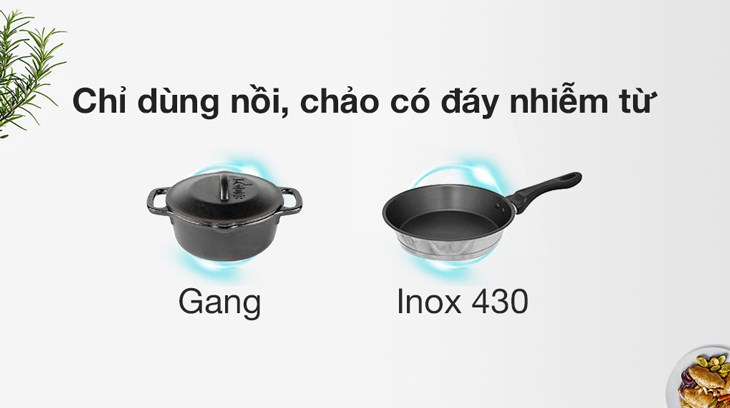 Chỉ dùng nồi, chảo có đáy nhiễm từ

Gang

Inox 430